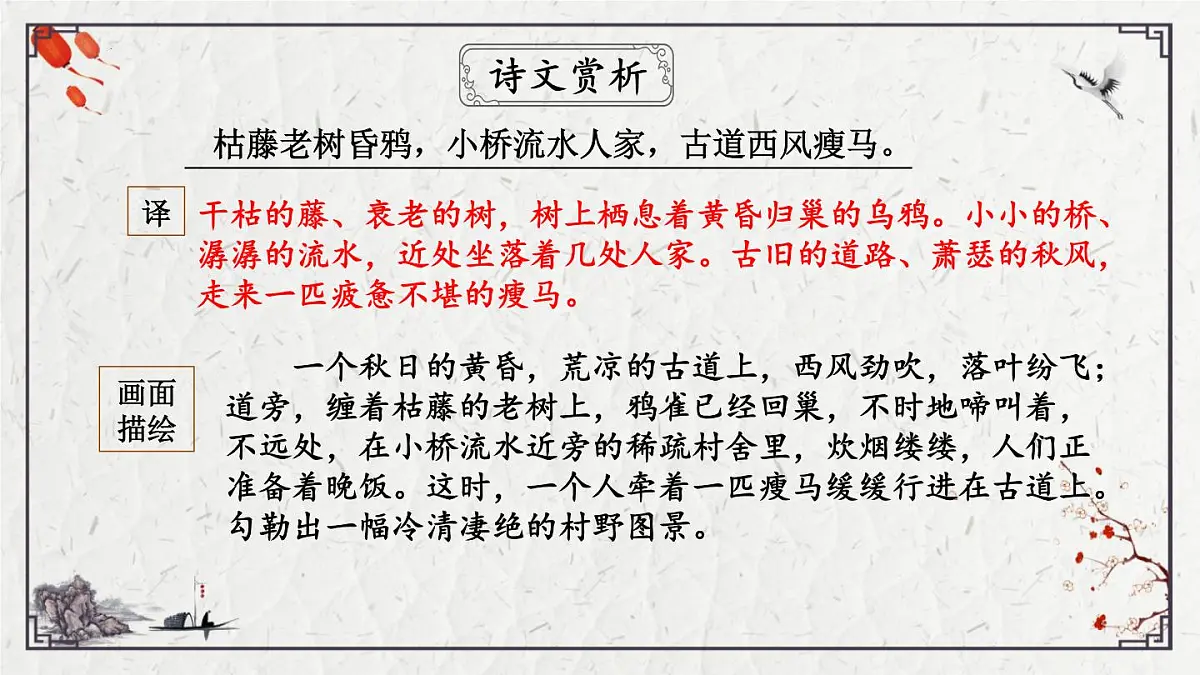 诗文赏析

枯藤老树昏鸦，小桥流水人家，古道西风瘦马。

译

干枯的藤、衰老的树，树上栖息着黄昏归巢的乌鸦。小小的桥、潺潺的流水，近处坐落着几处人家。古旧的道路、萧瑟的秋风，走来一匹疲惫不堪的瘦马。

画面描绘

一个秋日的黄昏，荒凉的古道上，西风劲吹，落叶纷飞；道旁，缠着枯藤的老树上，鸦雀已经回巢，不时地啼叫着，不远处，在小桥流水近旁的稀疏村舍里，炊烟缕缕，人们正准备着晚饭。这时，一个人牵着一匹瘦马缓缓行进在古道上。勾勒出一幅冷清凄绝的村野图景。